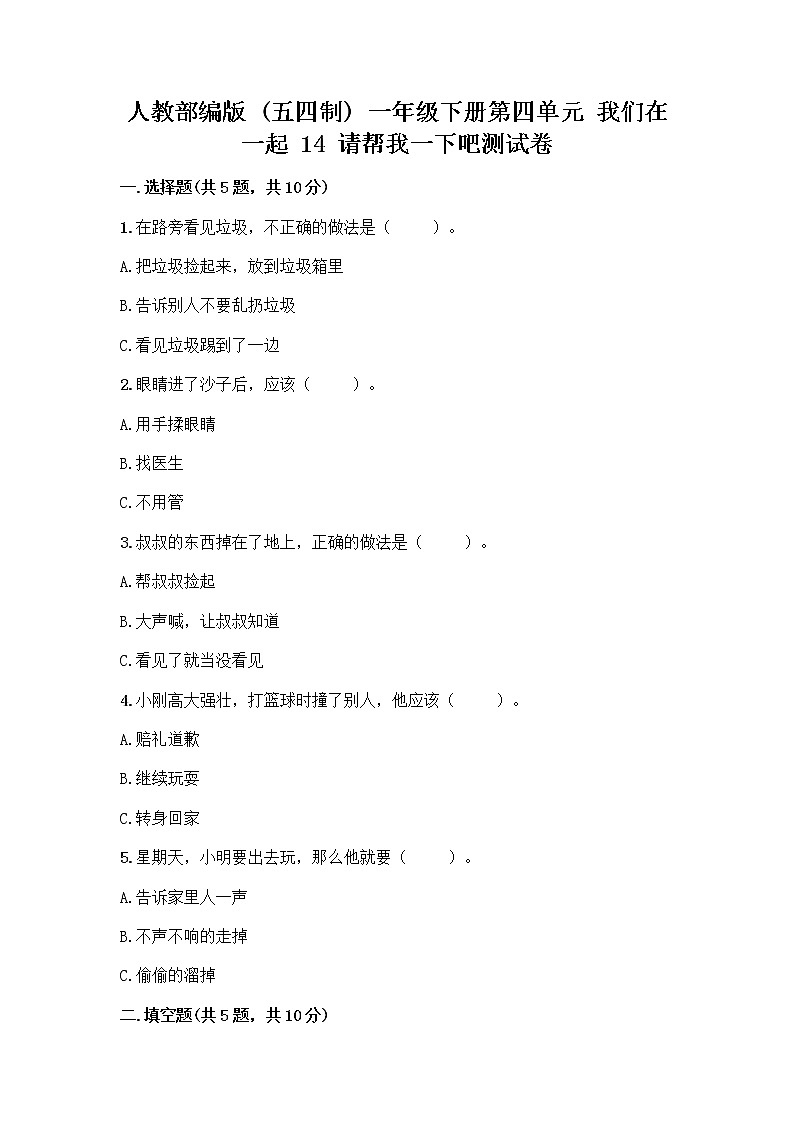 人教部编版（五四制）一年级下册第四单元 我们在一起 14 请帮我一下吧测试卷

一.选择题(共5题，共10分)

1.在路旁看见垃圾，不正确的做法是（　　）。

A.把垃圾捡起来，放到垃圾箱里

B.告诉别人不要乱扔垃圾

C.看见垃圾踢到了一边

2.眼睛进了沙子后，应该（　　）。

A.用手揉眼睛

B.找医生

C.不用管

3.叔叔的东西掉在了地上，正确的做法是（　　）。

A.帮叔叔捡起

B.大声喊，让叔叔知道

C.看见了就当没看见

4.小刚高大强壮，打篮球时撞了别人，他应该（　　）。

A.赔礼道歉

B.继续玩耍

C.转身回家

5.星期天，小明要出去玩，那么他就要（　　）。

A.告诉家里人一声

B.不声不响的走掉

C.偷偷的溜掉

二.填空题(共5题，共10分)